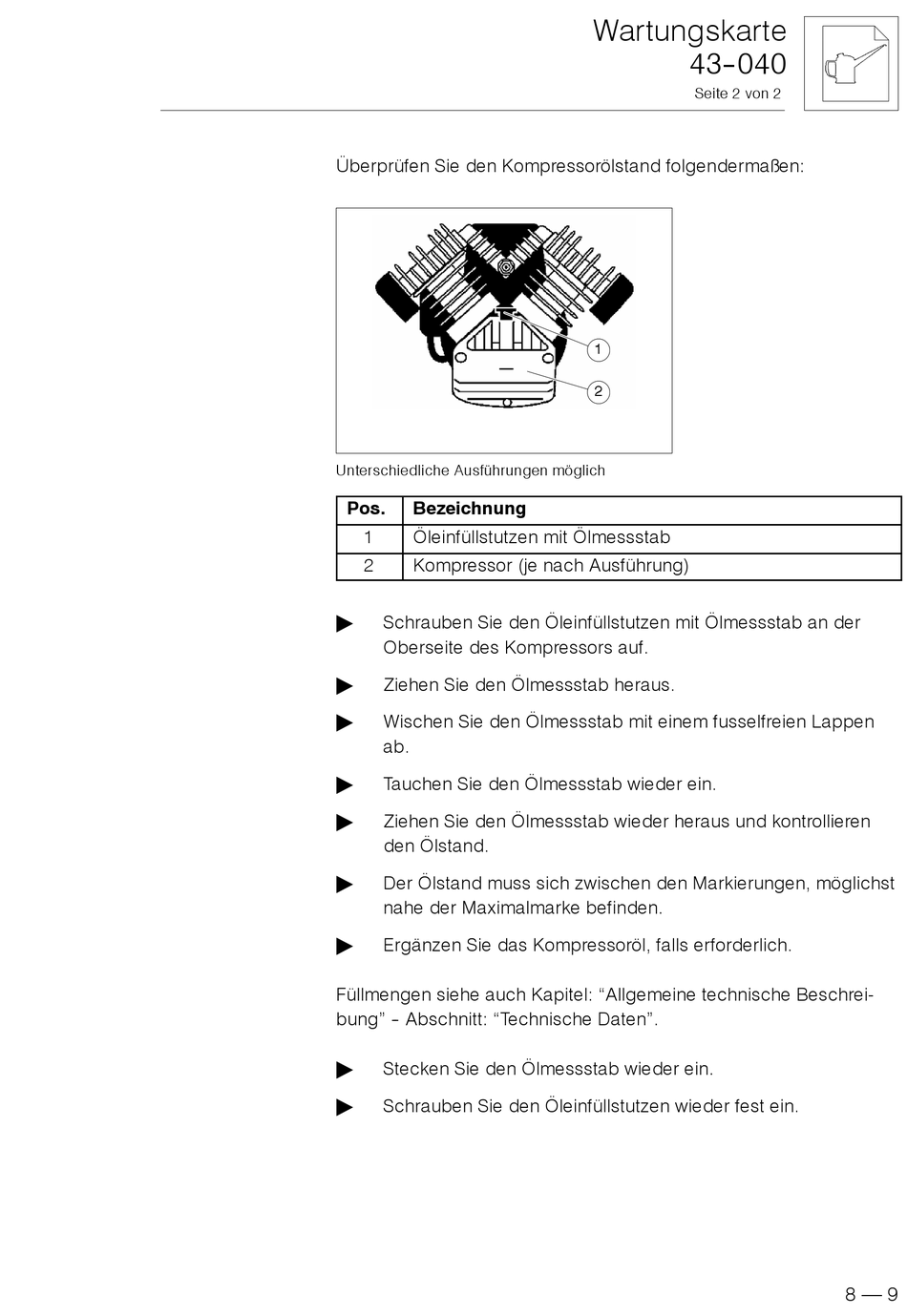 Wartungskarte
43-040
Seite 2 von 2

Überprüfen Sie den Kompressorölstand folgendermaßen:

1

2

Unterschiedliche Ausführungen möglich

| Pos. | Bezeichnung |
|---|---|
| 1 | Öleinfüllstutzen mit Ölmessstab |
| 2 | Kompressor (je nach Ausführung) |

▶ Schrauben Sie den Öleinfüllstutzen mit Ölmessstab an der Oberseite des Kompressors auf.

▶ Ziehen Sie den Ölmessstab heraus.

▶ Wischen Sie den Ölmessstab mit einem fusselfreien Lappen ab.

▶ Tauchen Sie den Ölmessstab wieder ein.

▶ Ziehen Sie den Ölmessstab wieder heraus und kontrollieren den Ölstand.

▶ Der Ölstand muss sich zwischen den Markierungen, möglichst nahe der Maximalmarke befinden.

▶ Ergänzen Sie das Kompressoröl, falls erforderlich.

Füllmengen siehe auch Kapitel: “Allgemeine technische Beschreibung” - Abschnitt: “Technische Daten”.

▶ Stecken Sie den Ölmessstab wieder ein.

▶ Schrauben Sie den Öleinfüllstutzen wieder fest ein.

8 — 9